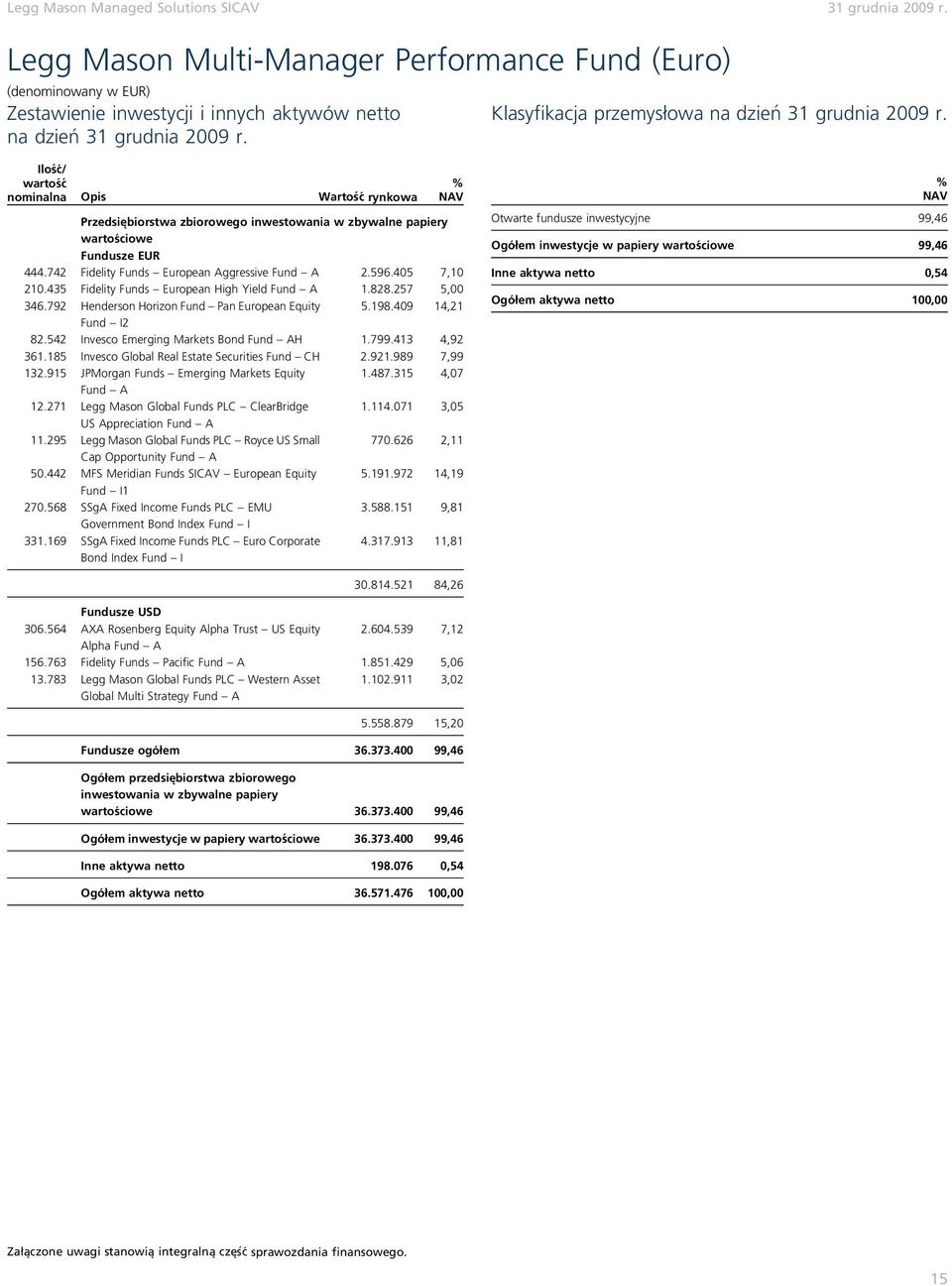 Legg Mason Managed Solutions SICAV

31 grudnia 2009 r.

Legg Mason Multi-Manager Performance Fund (Euro)

(denominowany w EUR)

Zestawienie inwestycji i innych aktywów netto na dzień 31 grudnia 2009 r.

| Ilość/ wartość nominalna | Opis | Wartość rynkowa | % NAV |
|---|---|---|---|
| | Przedsiębiorstwa zbiorowego inwestowania w zbywalne papiery wartościowe | | |
| | Fundusze EUR | | |
| 444.742 | Fidelity Funds – European Aggressive Fund – A | 2.596.405 | 7,10 |
| 210.435 | Fidelity Funds – European High Yield Fund – A | 1.828.257 | 5,00 |
| 346.792 | Henderson Horizon Fund – Pan European Equity Fund – I2 | 5.198.409 | 14,21 |
| 82.542 | Invesco Emerging Markets Bond Fund – AH | 1.799.413 | 4,92 |
| 361.185 | Invesco Global Real Estate Securities Fund – CH | 2.921.989 | 7,99 |
| 132.915 | JPMorgan Funds – Emerging Markets Equity Fund – A | 1.487.315 | 4,07 |
| 12.271 | Legg Mason Global Funds PLC – ClearBridge US Appreciation Fund – A | 1.114.071 | 3,05 |
| 11.295 | Legg Mason Global Funds PLC – Royce US Small Cap Opportunity Fund – A | 770.626 | 2,11 |
| 50.442 | MFS Meridian Funds SICAV – European Equity Fund – I1 | 5.191.972 | 14,19 |
| 270.568 | SSgA Fixed Income Funds PLC – EMU Government Bond Index Fund – I | 3.588.151 | 9,81 |
| 331.169 | SSgA Fixed Income Funds PLC – Euro Corporate Bond Index Fund – I | 4.317.913 | 11,81 |
| | | 30.814.521 | 84,26 |
| | Fundusze USD | | |
| 306.564 | AXA Rosenberg Equity Alpha Trust – US Equity Alpha Fund – A | 2.604.539 | 7,12 |
| 156.763 | Fidelity Funds – Pacific Fund – A | 1.851.429 | 5,06 |
| 13.783 | Legg Mason Global Funds PLC – Western Asset Global Multi Strategy Fund – A | 1.102.911 | 3,02 |
| | | 5.558.879 | 15,20 |
| | Fundusze ogółem | 36.373.400 | 99,46 |
| | Ogółem przedsiębiorstwa zbiorowego inwestowania w zbywalne papiery wartościowe | 36.373.400 | 99,46 |
| | Ogółem inwestycje w papiery wartościowe | 36.373.400 | 99,46 |
| | Inne aktywa netto | 198.076 | 0,54 |
| | Ogółem aktywa netto | 36.571.476 | 100,00 |

Klasyfikacja przemysłowa na dzień 31 grudnia 2009 r.

| | % NAV |
|---|---|
| Otwarte fundusze inwestycyjne | 99,46 |
| Ogółem inwestycje w papiery wartościowe | 99,46 |
| Inne aktywa netto | 0,54 |
| Ogółem aktywa netto | 100,00 |

Załączone uwagi stanowią integralną część sprawozdania finansowego.

15